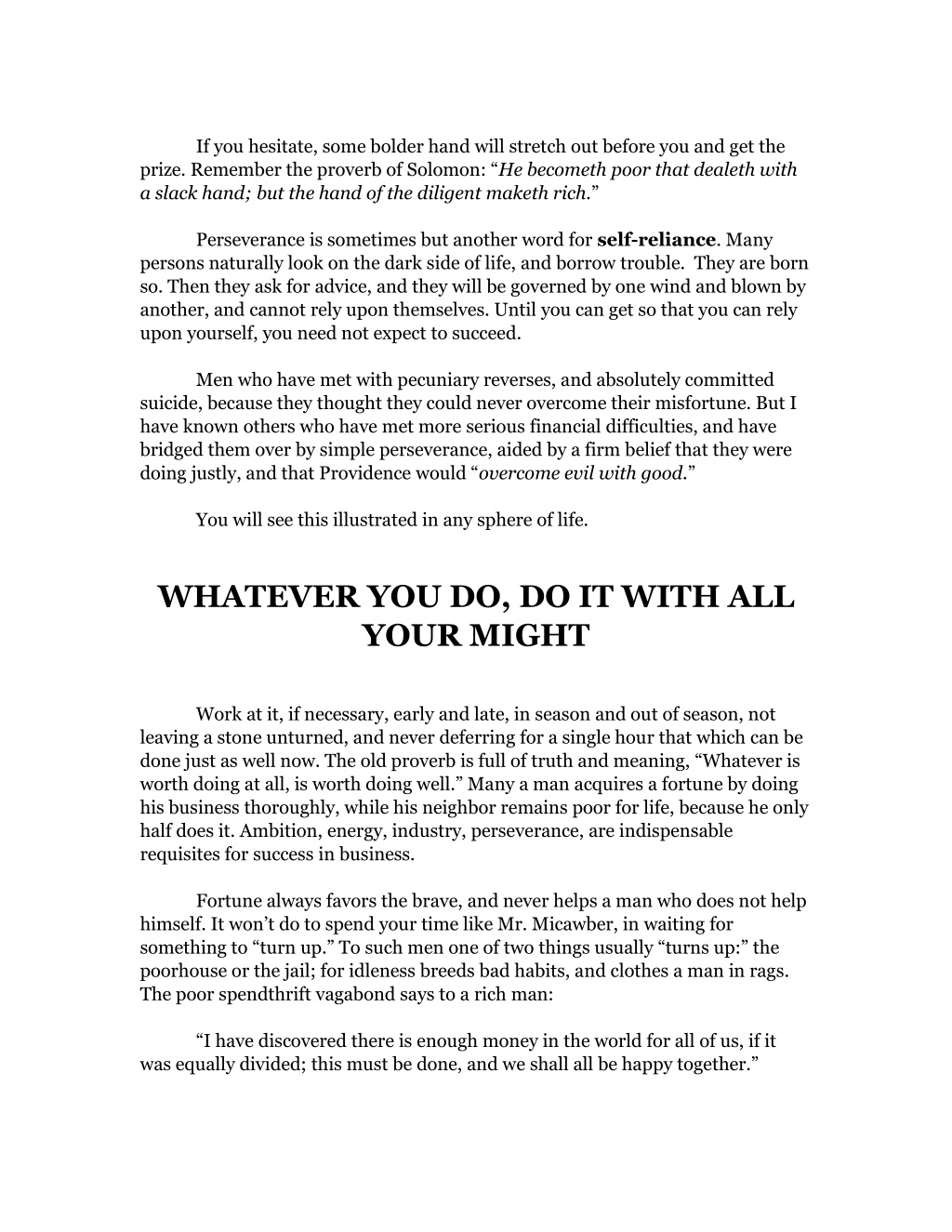 If you hesitate, some bolder hand will stretch out before you and get the prize. Remember the proverb of Solomon: “He becometh poor that dealeth with a slack hand; but the hand of the diligent maketh rich.”

Perseverance is sometimes but another word for self-reliance. Many persons naturally look on the dark side of life, and borrow trouble. They are born so. Then they ask for advice, and they will be governed by one wind and blown by another, and cannot rely upon themselves. Until you can get so that you can rely upon yourself, you need not expect to succeed.

Men who have met with pecuniary reverses, and absolutely committed suicide, because they thought they could never overcome their misfortune. But I have known others who have met more serious financial difficulties, and have bridged them over by simple perseverance, aided by a firm belief that they were doing justly, and that Providence would “overcome evil with good.”

You will see this illustrated in any sphere of life.

WHATEVER YOU DO, DO IT WITH ALL YOUR MIGHT

Work at it, if necessary, early and late, in season and out of season, not leaving a stone unturned, and never deferring for a single hour that which can be done just as well now. The old proverb is full of truth and meaning, “Whatever is worth doing at all, is worth doing well.” Many a man acquires a fortune by doing his business thoroughly, while his neighbor remains poor for life, because he only half does it. Ambition, energy, industry, perseverance, are indispensable requisites for success in business.

Fortune always favors the brave, and never helps a man who does not help himself. It won’t do to spend your time like Mr. Micawber, in waiting for something to “turn up.” To such men one of two things usually “turns up:” the poorhouse or the jail; for idleness breeds bad habits, and clothes a man in rags. The poor spendthrift vagabond says to a rich man:

“I have discovered there is enough money in the world for all of us, if it was equally divided; this must be done, and we shall all be happy together.”